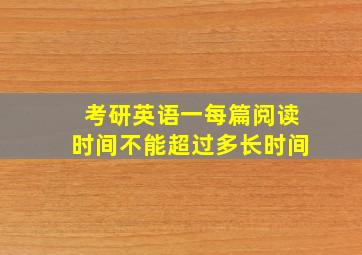 考研英语一每篇阅读
时间不能超过多长时间